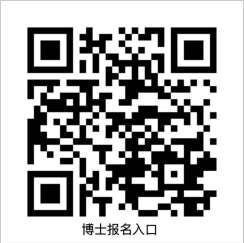 博士报名入口